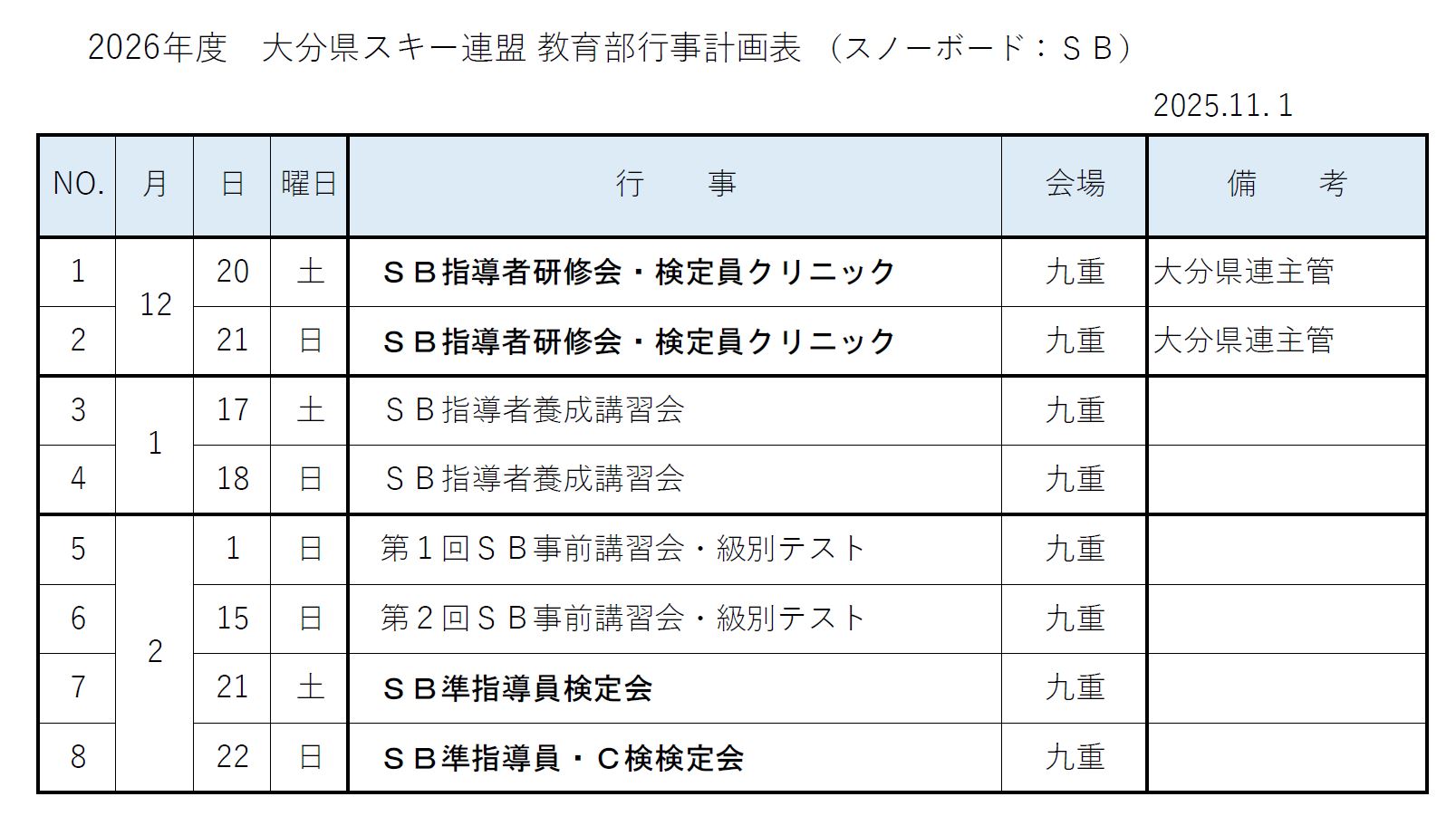 2026年度　大分県スキー連盟 教育部行事計画表（スノーボード：ＳＢ）

2025.11.1

| NO. | 月 | 日 | 曜日 | 行　　事 | 会場 | 備　　考 |
|---|---|---|---|---|---|---|
| 1 | 12 | 20 | 土 | ＳＢ指導者研修会・検定員クリニック | 九重 | 大分県連主管 |
| 2 |  | 21 | 日 | ＳＢ指導者研修会・検定員クリニック | 九重 | 大分県連主管 |
| 3 | 1 | 17 | 土 | ＳＢ指導者養成講習会 | 九重 |  |
| 4 |  | 18 | 日 | ＳＢ指導者養成講習会 | 九重 |  |
| 5 | 2 | 1 | 日 | 第１回ＳＢ事前講習会・級別テスト | 九重 |  |
| 6 |  | 15 | 日 | 第２回ＳＢ事前講習会・級別テスト | 九重 |  |
| 7 |  | 21 | 土 | ＳＢ準指導員検定会 | 九重 |  |
| 8 |  | 22 | 日 | ＳＢ準指導員・Ｃ検検定会 | 九重 |  |